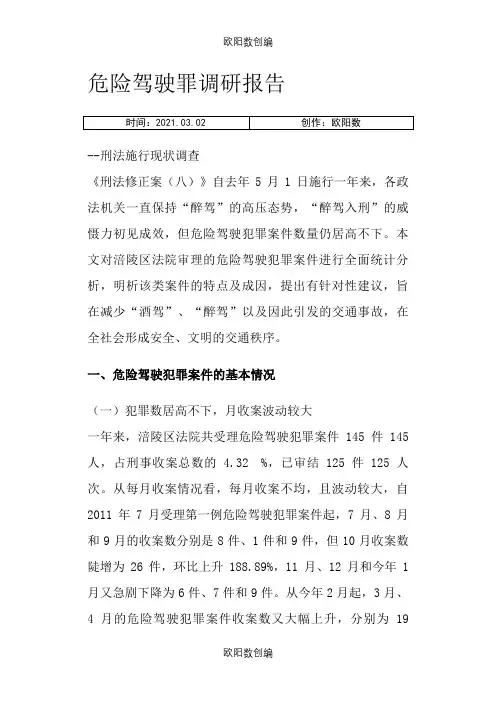 欧阳数创编

危险驾驶罪调研报告

| 时间：2021.03.02 | 创作：欧阳数 |
|---|---|

--刑法施行现状调查

《刑法修正案（八）》自去年 5 月 1 日施行一年来，各政法机关一直保持“醉驾”的高压态势，“醉驾入刑”的威慑力初见成效，但危险驾驶犯罪案件数量仍居高不下。本文对涪陵区法院审理的危险驾驶犯罪案件进行全面统计分析，明析该类案件的特点及成因，提出有针对性建议，旨在减少“酒驾”、“醉驾”以及因此引发的交通事故，在全社会形成安全、文明的交通秩序。

一、危险驾驶犯罪案件的基本情况

（一）犯罪数居高不下，月收案波动较大

一年来，涪陵区法院共受理危险驾驶犯罪案件 145 件 145 人，占刑事收案总数的 4.32 %，已审结 125 件 125 人次。从每月收案情况看，每月收案不均，且波动较大，自 2011 年 7 月受理第一例危险驾驶犯罪案件起，7 月、8 月和 9 月的收案数分别是 8 件、1 件和 9 件，但 10 月收案数陡增为 26 件，环比上升 188.89%，11 月、12 月和今年 1 月又急剧下降为 6 件、7 件和 9 件。从今年 2 月起，3 月、4 月的危险驾驶犯罪案件收案数又大幅上升，分别为 19

欧阳数创编